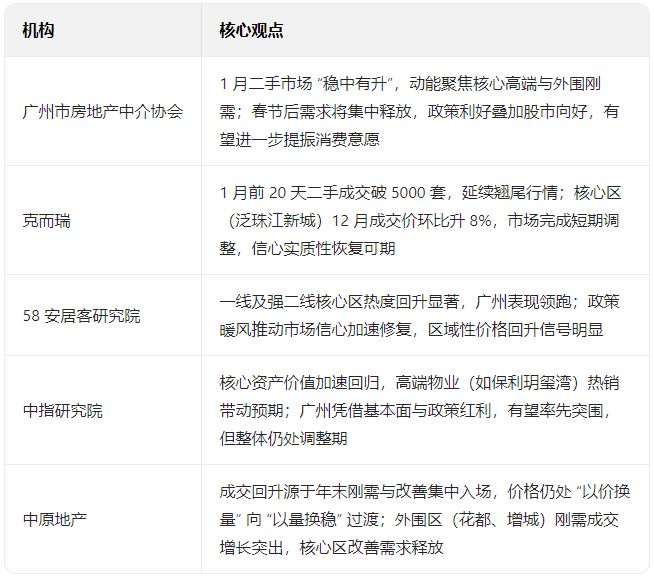 | 机构 | 核心观点 |
|---|---|
| 广州市房地产中介协会 | 1 月二手市场 “稳中有升”，动能聚焦核心高端与外围刚需；春节后需求将集中释放，政策利好叠加股市向好，有望进一步提振消费意愿 |
| 克而瑞 | 1 月前 20 天二手成交破 5000 套，延续翘尾行情；核心区（泛珠江新城）12 月成交价环比升 8%，市场完成短期调整，信心实质性恢复可期 |
| 58 安居客研究院 | 一线及强二线核心区热度回升显著，广州表现领跑；政策暖风推动市场信心加速修复，区域性价格回升信号明显 |
| 中指研究院 | 核心资产价值加速回归，高端物业（如保利玥玺湾）热销带动预期；广州凭借基本面与政策红利，有望率先突围，但整体仍处调整期 |
| 中原地产 | 成交回升源于年末刚需与改善集中入场，价格仍处 “以价换量” 向 “以量换稳” 过渡；外围区（花都、增城）刚需成交增长突出，核心区改善需求释放 |